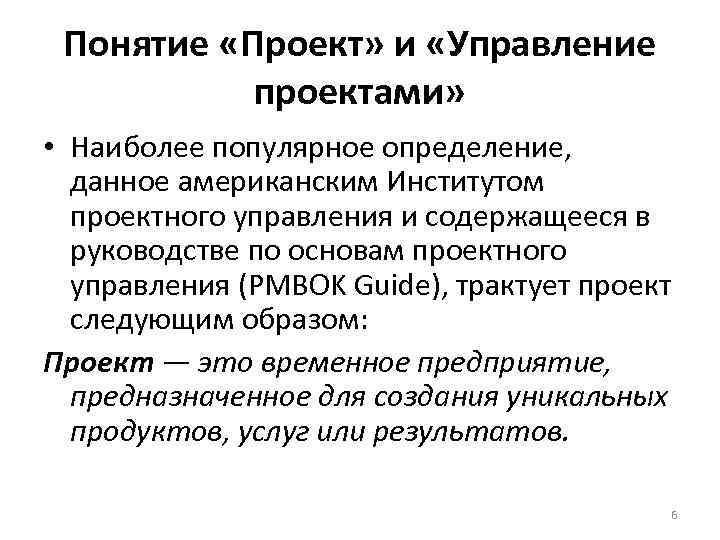 Понятие «Проект» и «Управление проектами»

• Наиболее популярное определение, данное американским Институтом проектного управления и содержащееся в руководстве по основам проектного управления (PMBOK Guide), трактует проект следующим образом:

Проект — это временное предприятие, предназначенное для создания уникальных продуктов, услуг или результатов.

6